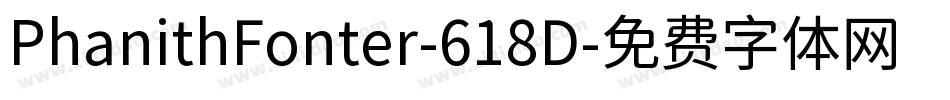 PhanithFonter-618D-免费字体网